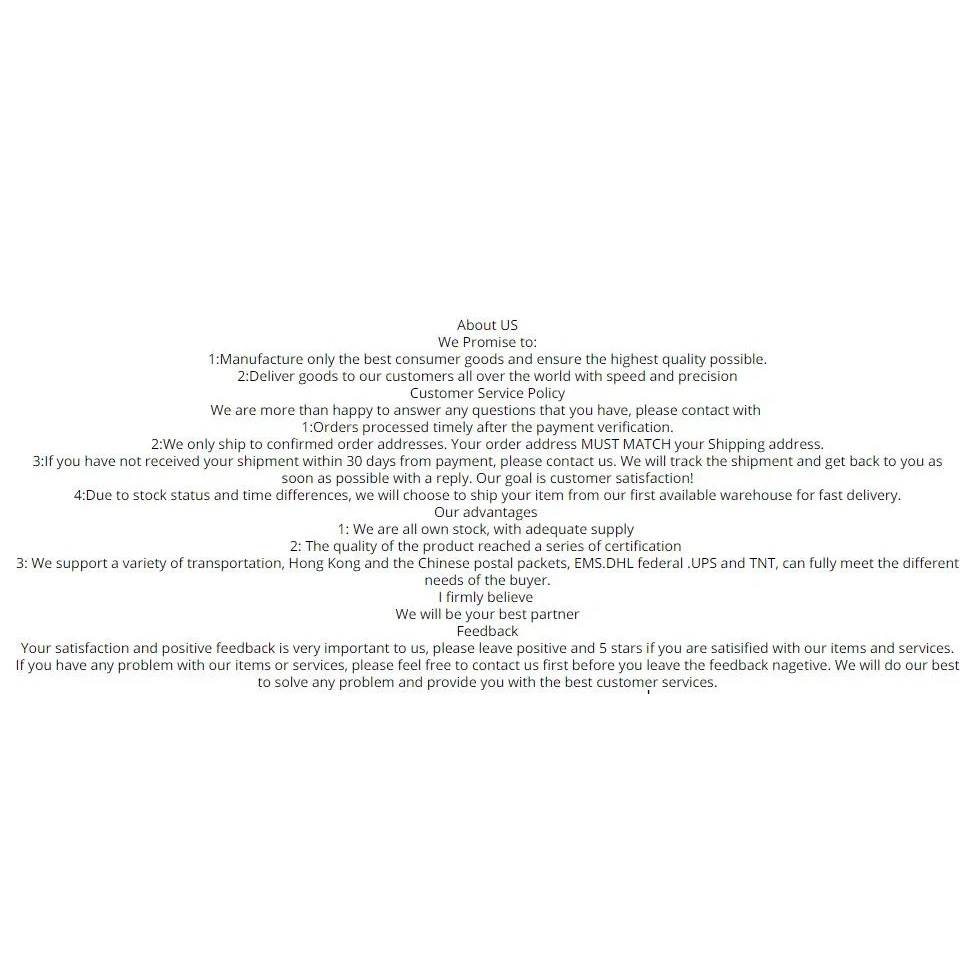 About US
We Promise to:
1:Manufacture only the best consumer goods and ensure the highest quality possible.
2:Deliver goods to our customers all over the world with speed and precision
Customer Service Policy
We are more than happy to answer any questions that you have, please contact with
1:Orders processed timely after the payment verification.
2:We only ship to confirmed order addresses. Your order address MUST MATCH your Shipping address.
3:If you have not received your shipment within 30 days from payment, please contact us. We will track the shipment and get back to you as soon as possible with a reply. Our goal is customer satisfaction!
4:Due to stock status and time differences, we will choose to ship your item from our first available warehouse for fast delivery.
Our advantages
1: We are all own stock, with adequate supply
2: The quality of the product reached a series of certification
3: We support a variety of transportation, Hong Kong and the Chinese postal packets, EMS.DHL federal .UPS and TNT, can fully meet the different needs of the buyer.
I firmly believe
We will be your best partner
Feedback
Your satisfaction and positive feedback is very important to us, please leave positive and 5 stars if you are satisified with our items and services. If you have any problem with our items or services, please feel free to contact us first before you leave the feedback nagetive. We will do our best to solve any problem and provide you with the best customer services.